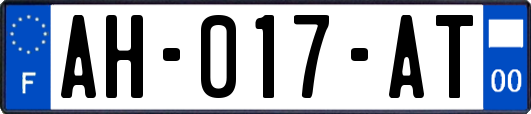 F
AH-017-AT
00